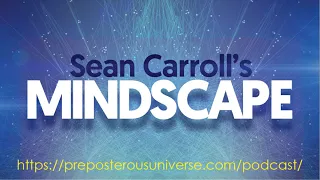 Sean Carroll's
MINDSCAPE

https://preposterousuniverse.com/podcast/